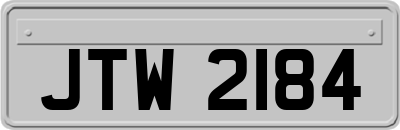 JTW 2184